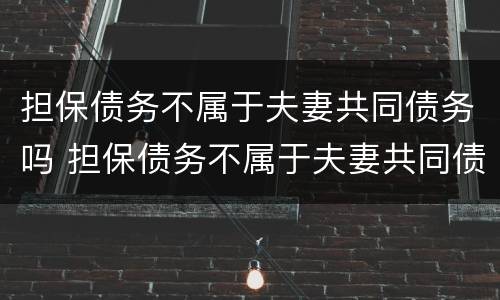 担保债务不属于夫妻共同债务吗 担保债务不属于夫妻共同债